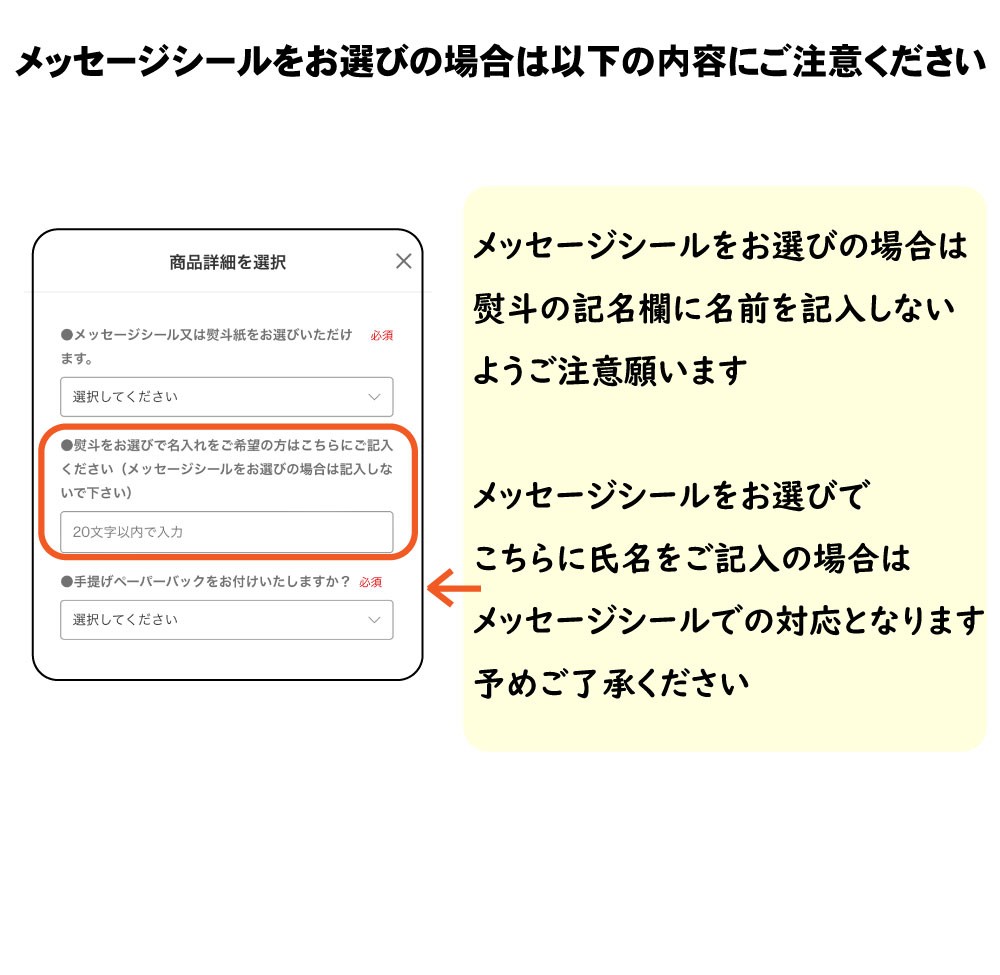 メッセージシールをお選びの場合は以下の内容にご注意ください

商品詳細を選択

●メッセージシール又は熨斗紙をお選びいただけます。 必須

選択してください

●熨斗をお選びで名入れをご希望の方はこちらにご記入ください（メッセージシールをお選びの場合は記入しないで下さい）

20文字以内で入力

●手提げペーパーバックをお付けいたしますか？ 必須

選択してください

メッセージシールをお選びの場合は
熨斗の記名欄に名前を記入しない
ようご注意願います

メッセージシールをお選びで
こちらに氏名をご記入の場合は
メッセージシールでの対応となります
予めご了承ください